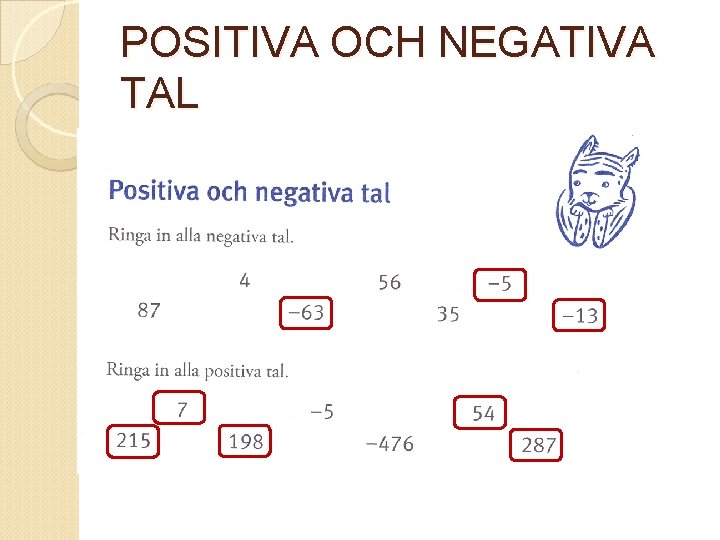 POSITIVA OCH NEGATIVA TAL

Positiva och negativa tal

Ringa in alla negativa tal.

4 56 −5

87 −63 35 −13

Ringa in alla positiva tal.

7 −5 54

215 198 −476 287